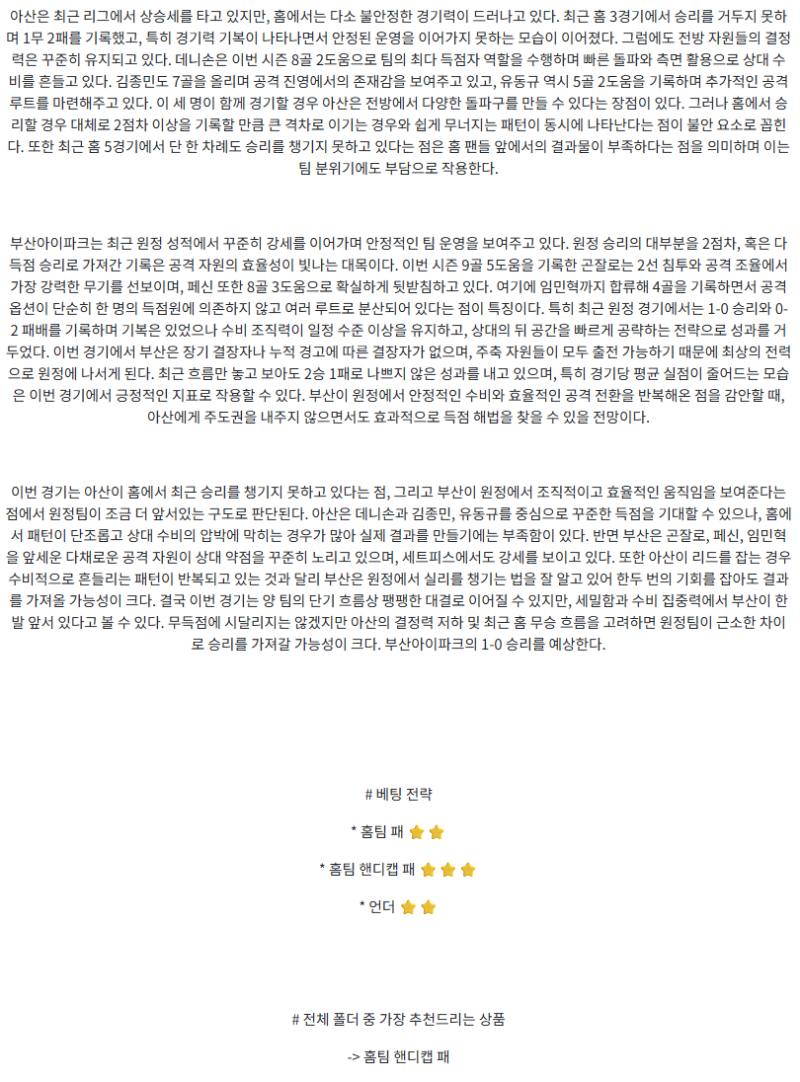 아산은 최근 리그에서 상승세를 타고 있지만, 홈에서는 다소 불안정한 경기력이 드러나고 있다. 최근 홈 3경기에서 승리를 거두지 못하며 1무 2패를 기록했고, 특히 경기력 기복이 나타나면서 안정된 운영을 이어가지 못하는 모습이 이어졌다. 그럼에도 전방 자원들의 결정력은 꾸준히 유지되고 있다. 데니손은 이번 시즌 8골 2도움으로 팀의 최다 득점자 역할을 수행하며 빠른 돌파와 측면 활용으로 상대 수비를 흔들고 있다. 김종민도 7골을 올리며 공격 진영에서의 존재감을 보여주고 있고, 유동규 역시 5골 2도움을 기록하며 추가적인 공격 루트를 마련해주고 있다. 이 세 명이 함께 경기할 경우 아산은 전방에서 다양한 돌파구를 만들 수 있다는 장점이 있다. 그러나 홈에서 승리할 경우 대체로 2점차 이상을 기록할 만큼 큰 격차로 이기는 경우와 쉽게 무너지는 패턴이 동시에 나타난다는 점이 불안 요소로 꼽힌다. 또한 최근 홈 5경기에서 단 한 차례도 승리를 챙기지 못하고 있다는 점은 홈 팬들 앞에서의 결과물이 부족하다는 점을 의미하며 이는 팀 분위기에도 부담으로 작용한다.

부산아이파크는 최근 원정 성적에서 꾸준히 강세를 이어가며 안정적인 팀 운영을 보여주고 있다. 원정 승리의 대부분을 2점차, 혹은 다득점 승리로 가져간 기록은 공격 자원의 효율성이 빛나는 대목이다. 이번 시즌 9골 5도움을 기록한 곤잘로는 2선 침투와 공격 조율에서 가장 강력한 무기를 선보이며, 페신 또한 8골 3도움으로 확실하게 뒷받침하고 있다. 여기에 임민혁까지 합류해 4골을 기록하면서 공격 옵션이 단순히 한 명의 득점원에 의존하지 않고 여러 루트로 분산되어 있다는 점이 특징이다. 특히 최근 원정 경기에서는 1-0 승리와 0-2 패배를 기록하며 기복은 있었으나 수비 조직력이 일정 수준 이상을 유지하고, 상대의 뒤 공간을 빠르게 공략하는 전략으로 성과를 거두었다. 이번 경기에서 부산은 장기 결장자나 누적 경고에 따른 결장자가 없으며, 주축 자원들이 모두 출전 가능하기 때문에 최상의 전력으로 원정에 나서게 된다. 최근 흐름만 놓고 보아도 2승 1패로 나쁘지 않은 성과를 내고 있으며, 특히 경기당 평균 실점이 줄어드는 모습은 이번 경기에서 긍정적인 지표로 작용할 수 있다. 부산이 원정에서 안정적인 수비와 효율적인 공격 전환을 반복해온 점을 감안할 때, 아산에게 주도권을 내주지 않으면서도 효과적으로 득점 해법을 찾을 수 있을 전망이다.

이번 경기는 아산이 홈에서 최근 승리를 챙기지 못하고 있다는 점, 그리고 부산이 원정에서 조직적이고 효율적인 움직임을 보여준다는 점에서 원정팀이 조금 더 앞서있는 구도로 판단된다. 아산은 데니손과 김종민, 유동규를 중심으로 꾸준한 득점을 기대할 수 있으나, 홈에서 패턴이 단조롭고 상대 수비의 압박에 막히는 경우가 많아 실제 결과를 만들기에는 부족함이 있다. 반면 부산은 곤잘로, 페신, 임민혁을 앞세운 다채로운 공격 자원이 상대 약점을 꾸준히 노리고 있으며, 세트피스에서도 강세를 보이고 있다. 또한 아산이 리드를 잡는 경우 수비적으로 흔들리는 패턴이 반복되고 있는 것과 달리 부산은 원정에서 실리를 챙기는 법을 잘 알고 있어 한두 번의 기회를 잡아도 결과를 가져올 가능성이 크다. 결국 이번 경기는 양 팀의 단기 흐름상 팽팽한 대결로 이어질 수 있지만, 세밀함과 수비 집중력에서 부산이 한 발 앞서 있다고 볼 수 있다. 무득점에 시달리지는 않겠지만 아산의 결정력 저하 및 최근 홈 무승 흐름을 고려하면 원정팀이 근소한 차이로 승리를 가져갈 가능성이 크다. 부산아이파크의 1-0 승리를 예상한다.

# 베팅 전략

* 홈팀 패

* 홈팀 핸디캡 패

* 언더

# 전체 폴더 중 가장 추천드리는 상품

-> 홈팀 핸디캡 패